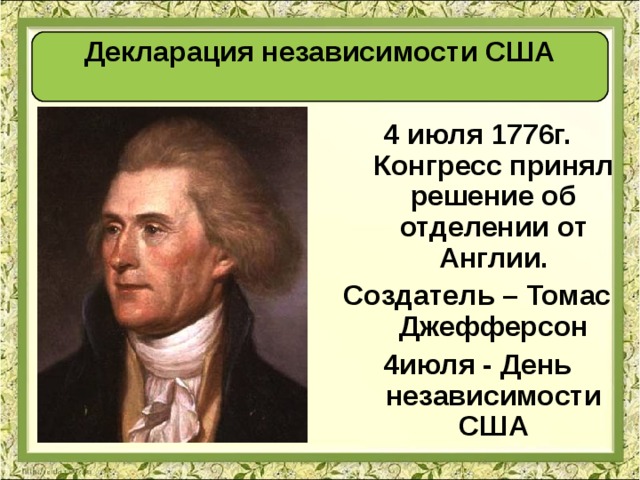 Декларация независимости США

4 июля 1776г. Конгресс принял решение об отделении от Англии.

Создатель – Томас Джефферсон

4июля - День независимости США